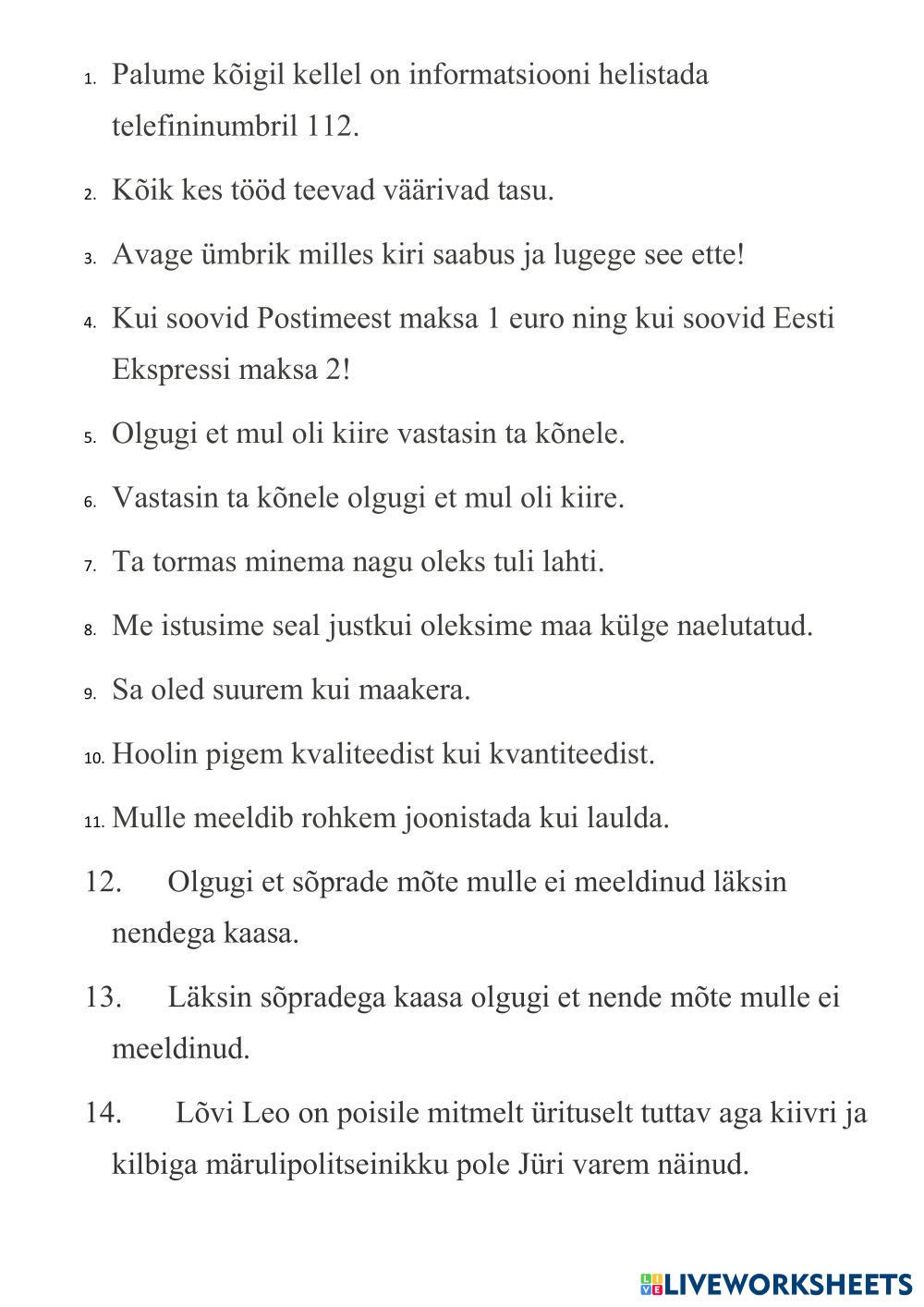 1. Palume kõigil kellel on informatsiooni helistada telefininumbril 112.

2. Kõik kes tööd teevad väärivad tasu.

3. Avage ümbrik milles kiri saabus ja lugege see ette!

4. Kui soovid Postimeest maksa 1 euro ning kui soovid Eesti Ekspressi maksa 2!

5. Olgugi et mul oli kiire vastasin ta kõnele.

6. Vastasin ta kõnele olgugi et mul oli kiire.

7. Ta tormas minema nagu oleks tuli lahti.

8. Me istusime seal justkui oleksime maa külge naelutatud.

9. Sa oled suurem kui maakera.

10. Hoolin pigem kvaliteedist kui kvantiteedist.

11. Mulle meeldib rohkem joonistada kui laulda.

12. Olgugi et sõprade mõte mulle ei meeldinud läksin nendega kaasa.

13. Läksin sõpradega kaasa olgugi et nende mõte mulle ei meeldinud.

14. Lõvi Leo on poisile mitmelt ürituselt tuttav aga kiivri ja kilbiga märulipolitseinikku pole Jüri varem näinud.

LIVEWORKSHEETS